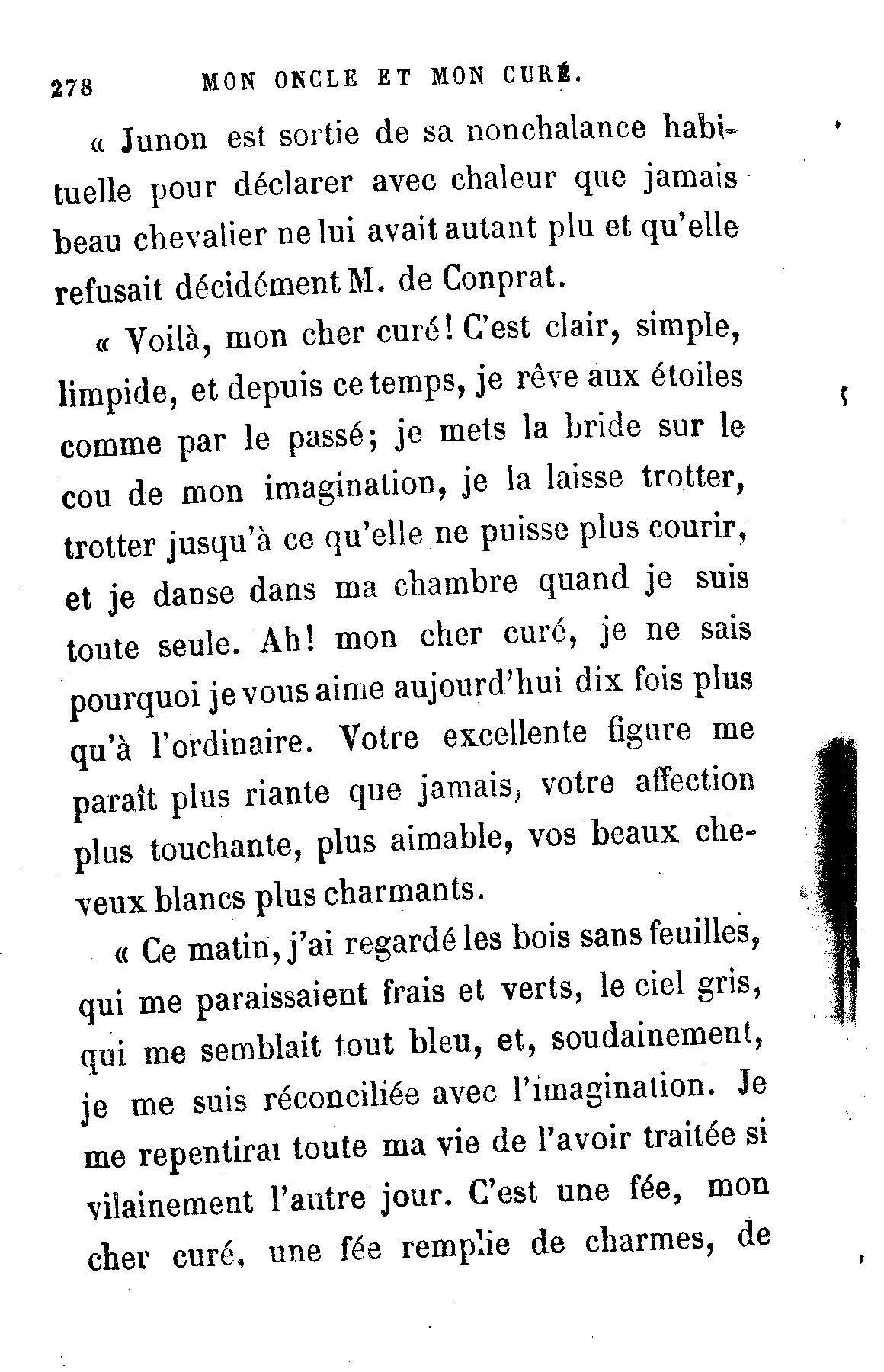 278 MON ONCLE ET MON CURÉ.

« Junon est sortie de sa nonchalance habituelle pour déclarer avec chaleur que jamais beau chevalier ne lui avait autant plu et qu'elle refusait décidément M. de Conprat.

« Voilà, mon cher curé! C'est clair, simple, limpide, et depuis ce temps, je rêve aux étoiles comme par le passé; je mets la bride sur le cou de mon imagination, je la laisse trotter, trotter jusqu'à ce qu'elle ne puisse plus courir, et je danse dans ma chambre quand je suis toute seule. Ah! mon cher curé, je ne sais pourquoi je vous aime aujourd'hui dix fois plus qu'à l'ordinaire. Votre excellente figure me paraît plus riante que jamais, votre affection plus touchante, plus aimable, vos beaux cheveux blancs plus charmants.

« Ce matin, j'ai regardé les bois sans feuilles, qui me paraissaient frais et verts, le ciel gris, qui me semblait tout bleu, et, soudainement, je me suis réconciliée avec l'imagination. Je me repentirai toute ma vie de l'avoir traitée si vilainement l'autre jour. C'est une fée, mon cher curé, une fée remplie de charmes, de